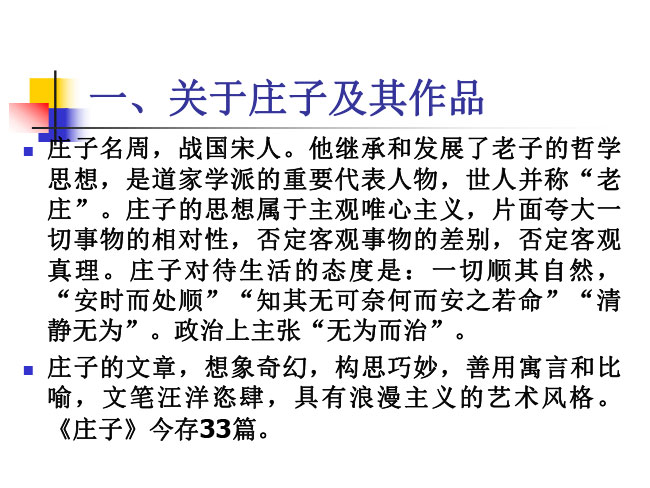 一、关于庄子及其作品

• 庄子名周，战国宋人。他继承和发展了老子的哲学思想，是道家学派的重要代表人物，世人并称“老庄”。庄子的思想属于主观唯心主义，片面夸大一切事物的相对性，否定客观事物的差别，否定客观真理。庄子对待生活的态度是：一切顺其自然，“安时而处顺”“知其无可奈何而安之若命”“清静无为”。政治上主张“无为而治”。

• 庄子的文章，想象奇幻，构思巧妙，善用寓言和比喻，文笔汪洋恣肆，具有浪漫主义的艺术风格。《庄子》今存33篇。